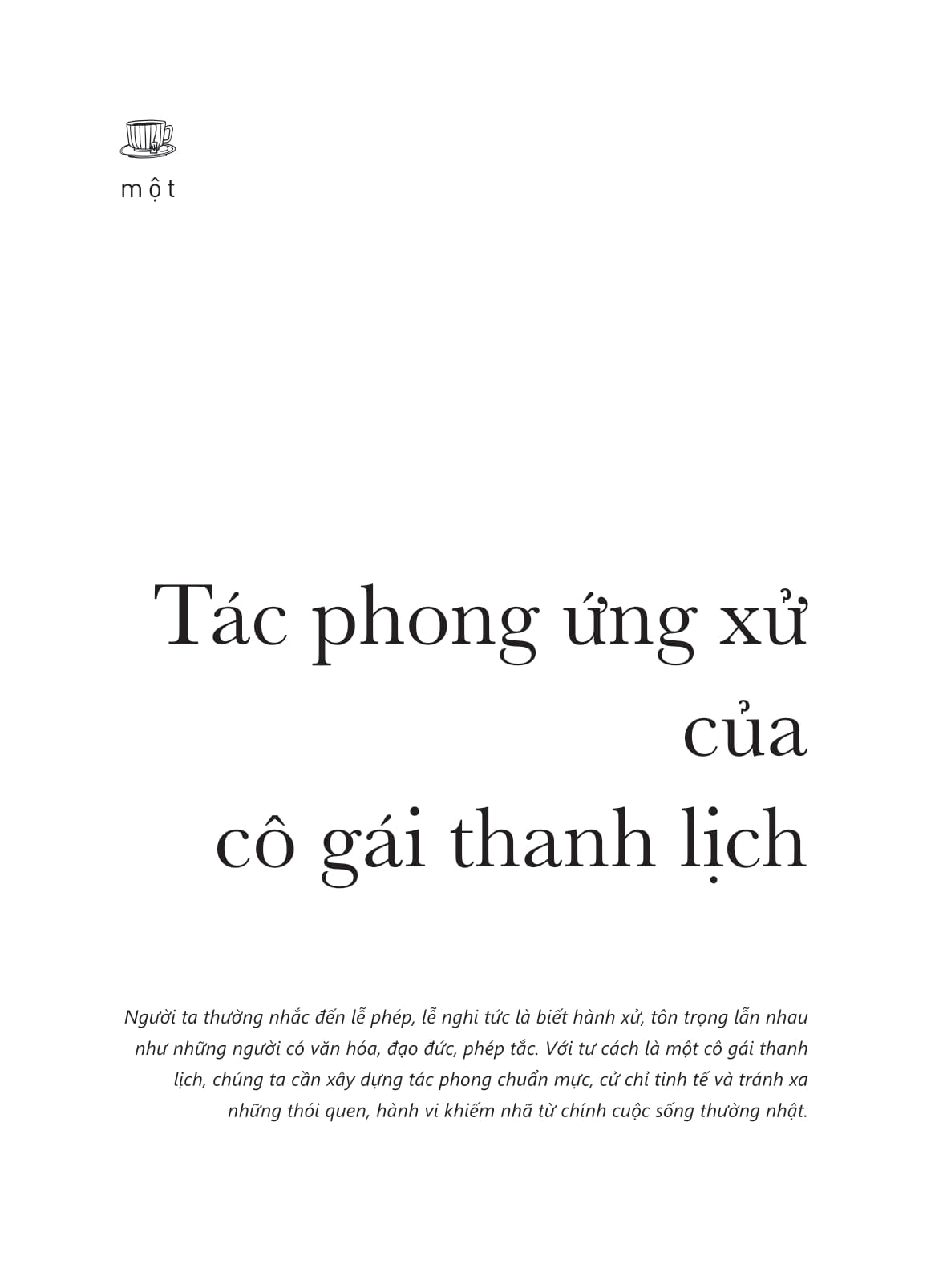 một

Tác phong ứng xử
của
cô gái thanh lịch

Người ta thường nhắc đến lễ phép, lễ nghi tức là biết hành xử, tôn trọng lẫn nhau như những người có văn hóa, đạo đức, phép tắc. Với tư cách là một cô gái thanh lịch, chúng ta cần xây dựng tác phong chuẩn mực, cử chỉ tinh tế và tránh xa những thói quen, hành vi khiếm nhã từ chính cuộc sống thường nhật.